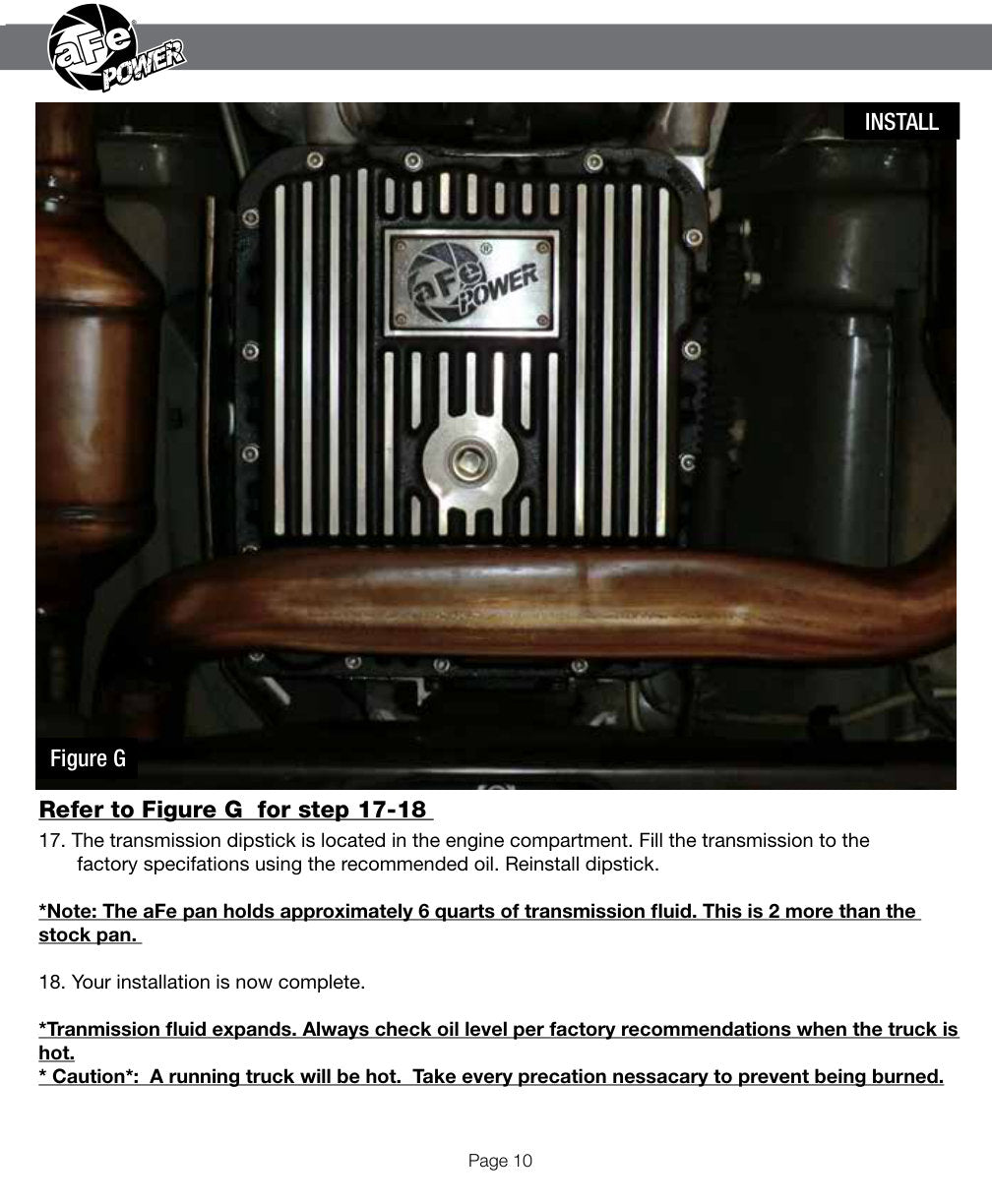 aFe POWER

INSTALL

aFe POWER

Figure G

Refer to Figure G for step 17-18

17. The transmission dipstick is located in the engine compartment. Fill the transmission to the factory specifations using the recommended oil. Reinstall dipstick.

*Note: The aFe pan holds approximately 6 quarts of transmission fluid. This is 2 more than the stock pan.

18. Your installation is now complete.

*Tranmission fluid expands. Always check oil level per factory recommendations when the truck is hot.
* Caution*: A running truck will be hot. Take every precation nessacary to prevent being burned.

Page 10